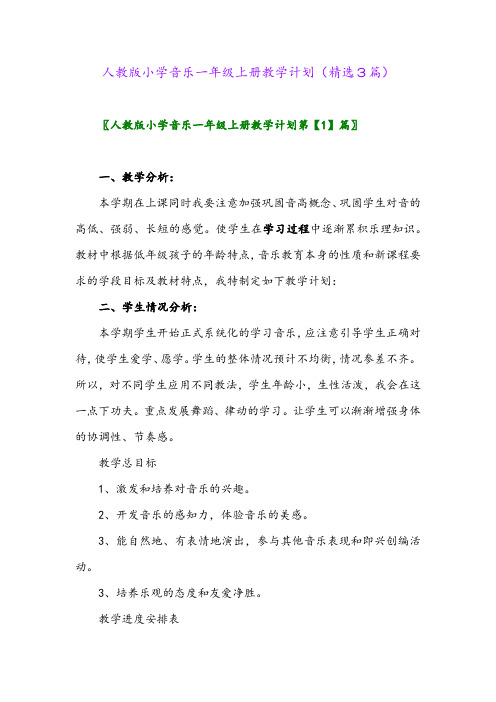 人教版小学音乐一年级上册教学计划（精选3篇）

〖人教版小学音乐一年级上册教学计划第【1】篇〗

一、教学分析：

本学期在上课同时我要注意加强巩固音高概念、巩固学生对音的高低、强弱、长短的感觉。使学生在学习过程中逐渐累积乐理知识。教材中根据低年级孩子的年龄特点，音乐教育本身的性质和新课程要求的学段目标及教材特点，我特制定如下教学计划：

二、学生情况分析：

本学期学生开始正式系统化的学习音乐，应注意引导学生正确对待，使学生爱学、愿学。学生的整体情况预计不均衡，情况参差不齐。所以，对不同学生应用不同教法，学生年龄小，生性活泼，我会在这一点下功夫。重点发展舞蹈、律动的学习。让学生可以渐渐增强身体的协调性、节奏感。

教学总目标

1、激发和培养对音乐的兴趣。

2、开发音乐的感知力，体验音乐的美感。

3、能自然地、有表情地演出，参与其他音乐表现和即兴创编活动。

3、培养乐观的态度和友爱净胜。

教学进度安排表